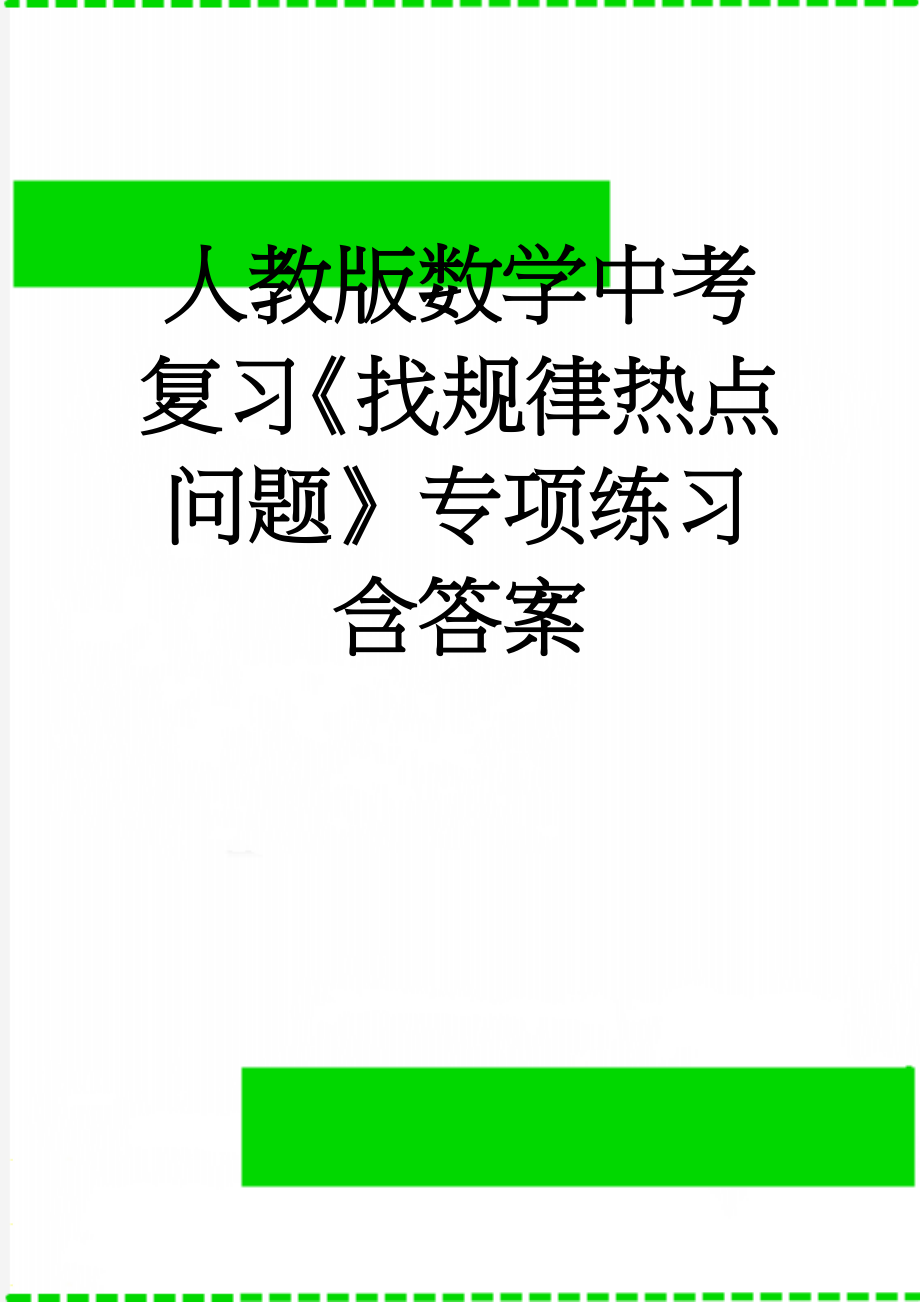 人教版数学中考复习《找规律热点问题》专项练习含答案